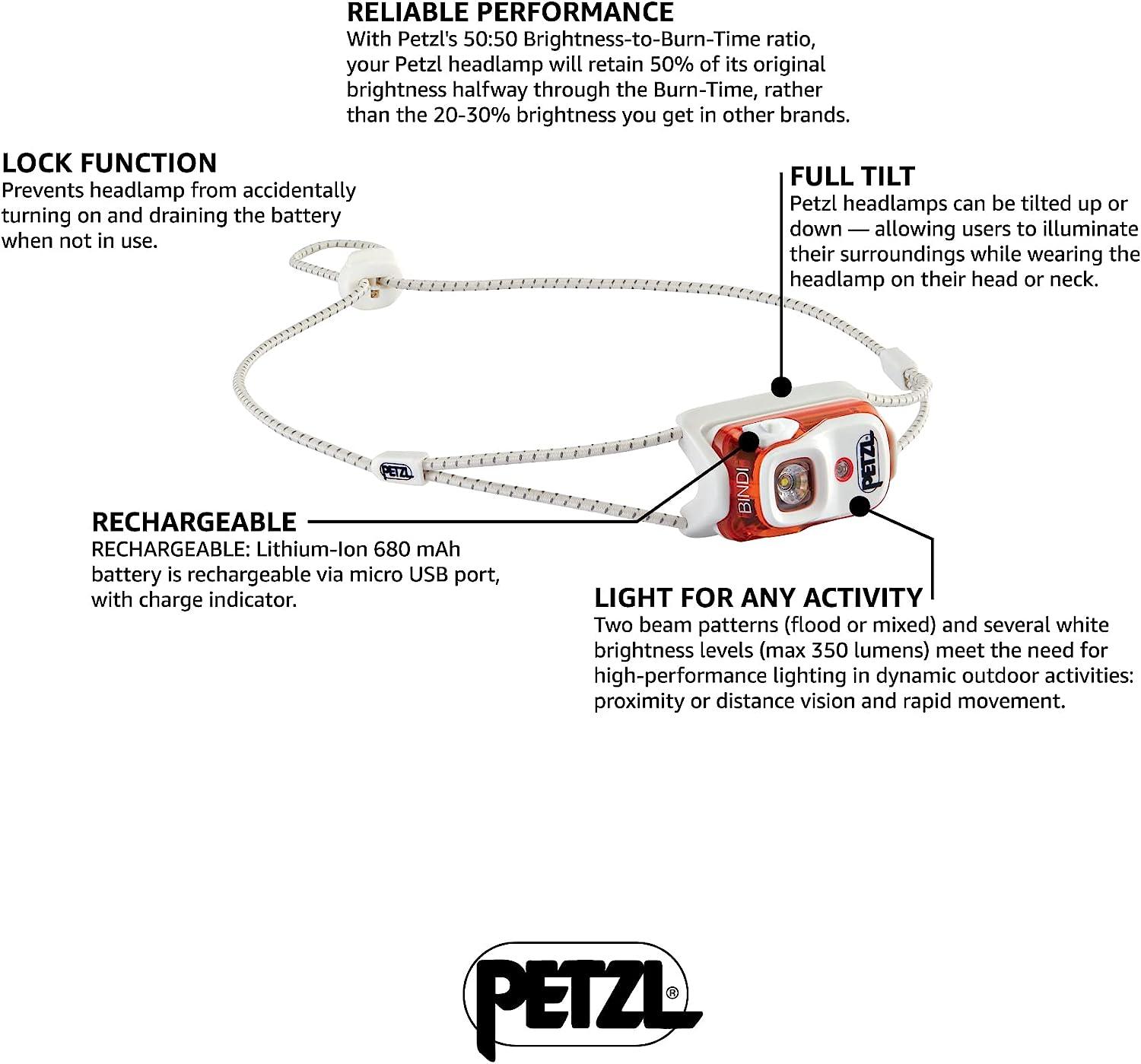 RELIABLE PERFORMANCE
With Petzl's 50:50 Brightness-to-Burn-Time ratio, your Petzl headlamp will retain 50% of its original brightness halfway through the Burn-Time, rather than the 20-30% brightness you get in other brands.

LOCK FUNCTION
Prevents headlamp from accidentally turning on and draining the battery when not in use.

FULL TILT
Petzl headlamps can be tilted up or down — allowing users to illuminate their surroundings while wearing the headlamp on their head or neck.

PETZL

BINDI

PETZL

RECHARGEABLE
RECHARGEABLE: Lithium-Ion 680 mAh battery is rechargeable via micro USB port, with charge indicator.

LIGHT FOR ANY ACTIVITY
Two beam patterns (flood or mixed) and several white brightness levels (max 350 lumens) meet the need for high-performance lighting in dynamic outdoor activities: proximity or distance vision and rapid movement.

PETZL®